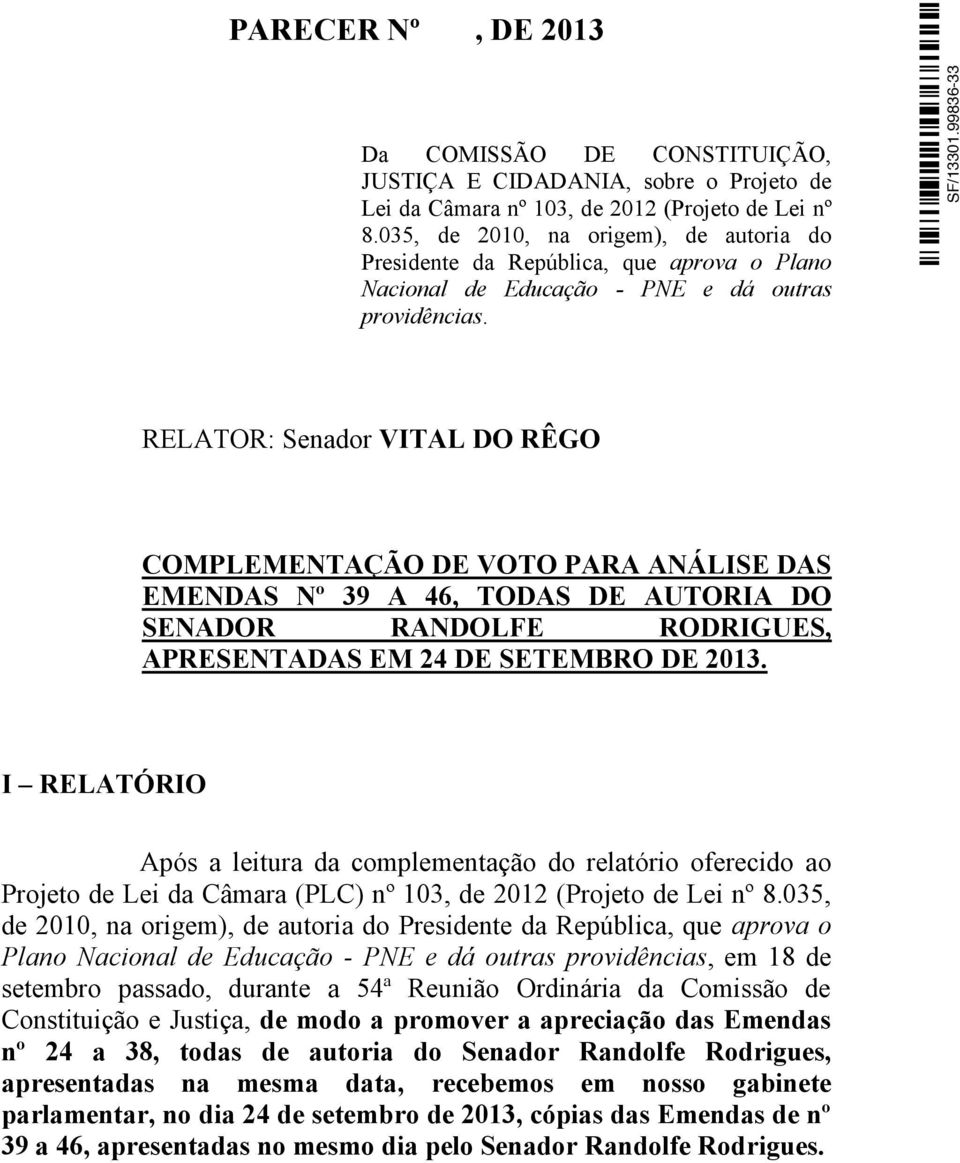 PARECER Nº , DE 2013

SF/13301.99836-33

Da COMISSÃO DE CONSTITUIÇÃO, JUSTIÇA E CIDADANIA, sobre o Projeto de Lei da Câmara nº 103, de 2012 (Projeto de Lei nº 8.035, de 2010, na origem), de autoria do Presidente da República, que aprova o Plano Nacional de Educação - PNE e dá outras providências.

RELATOR: Senador VITAL DO RÊGO

COMPLEMENTAÇÃO DE VOTO PARA ANÁLISE DAS EMENDAS Nº 39 A 46, TODAS DE AUTORIA DO SENADOR RANDOLFE RODRIGUES, APRESENTADAS EM 24 DE SETEMBRO DE 2013.

I – RELATÓRIO

Após a leitura da complementação do relatório oferecido ao Projeto de Lei da Câmara (PLC) nº 103, de 2012 (Projeto de Lei nº 8.035, de 2010, na origem), de autoria do Presidente da República, que aprova o Plano Nacional de Educação - PNE e dá outras providências, em 18 de setembro passado, durante a 54ª Reunião Ordinária da Comissão de Constituição e Justiça, de modo a promover a apreciação das Emendas nº 24 a 38, todas de autoria do Senador Randolfe Rodrigues, apresentadas na mesma data, recebemos em nosso gabinete parlamentar, no dia 24 de setembro de 2013, cópias das Emendas de nº 39 a 46, apresentadas no mesmo dia pelo Senador Randolfe Rodrigues.